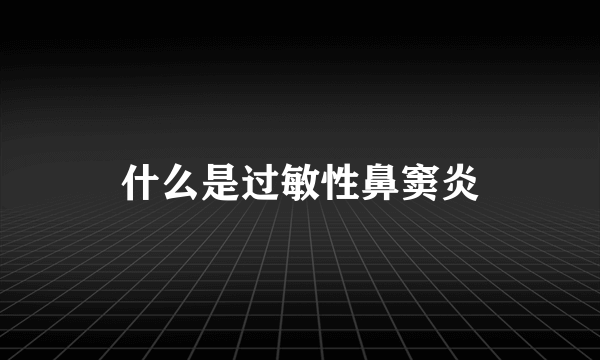 什么是过敏性鼻窦炎